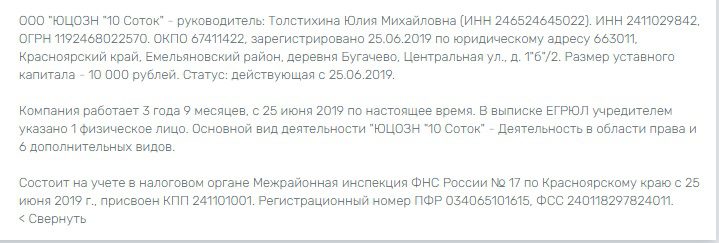 ООО "ЮЦОЗН "10 Соток" - руководитель: Толстихина Юлия Михайловна (ИНН 246524645022). ИНН 2411029842, ОГРН 1192468022570. ОКПО 67411422, зарегистрировано 25.06.2019 по юридическому адресу 663011, Красноярский край, Емельяновский район, деревня Бугачево, Центральная ул., д. 1"б"/2. Размер уставного капитала - 10 000 рублей. Статус: действующая с 25.06.2019.

Компания работает 3 года 9 месяцев, с 25 июня 2019 по настоящее время. В выписке ЕГРЮЛ учредителем указано 1 физическое лицо. Основной вид деятельности "ЮЦОЗН "10 Соток" - Деятельность в области права и 6 дополнительных видов.

Состоит на учете в налоговом органе Межрайонная инспекция ФНС России № 17 по Красноярскому краю с 25 июня 2019 г., присвоен КПП 241101001. Регистрационный номер ПФР 034065101615, ФСС 240118297824011.
< Свернуть